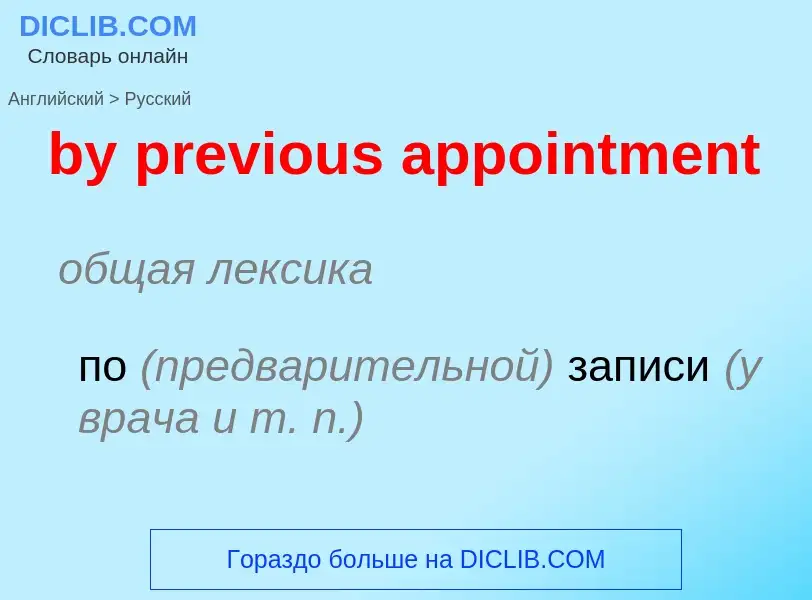 DICLIB.COM
Словарь онлайн

Английский > Русский

by previous appointment

общая лексика

по (предварительной) записи (у врача и т. п.)

Гораздо больше на DICLIB.COM